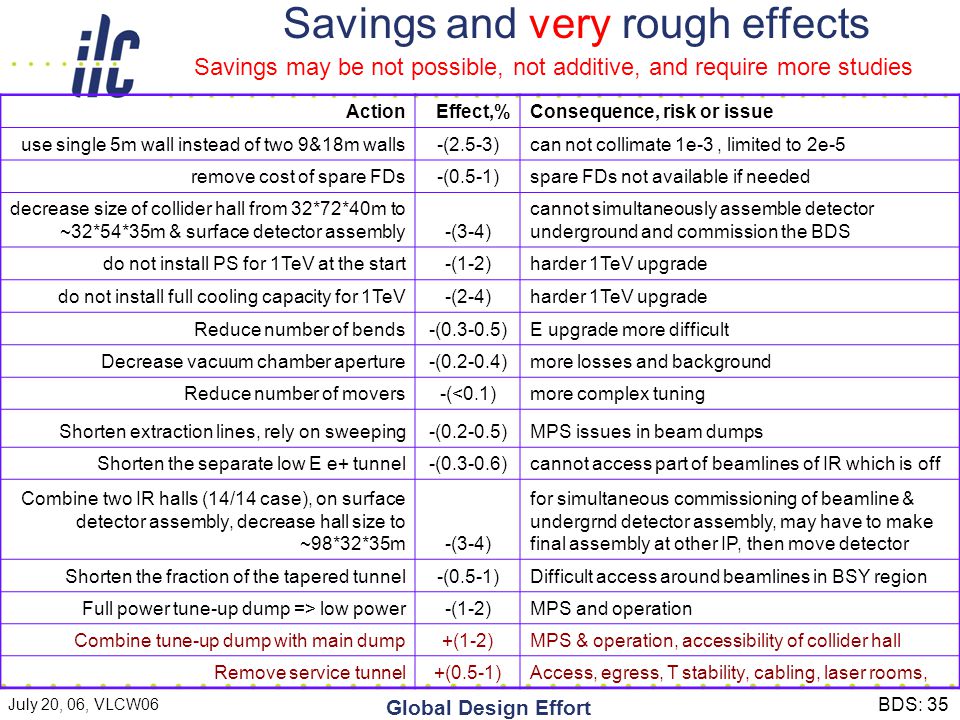 ilc

Savings and very rough effects

Savings may be not possible, not additive, and require more studies

| Action | Effect,% | Consequence, risk or issue |
|---|---|---|
| use single 5m wall instead of two 9&18m walls | -(2.5-3) | can not collimate 1e-3 , limited to 2e-5 |
| remove cost of spare FDs | -(0.5-1) | spare FDs not available if needed |
| decrease size of collider hall from 32\*72\*40m to ~32\*54\*35m & surface detector assembly | -(3-4) | cannot simultaneously assemble detector underground and commission the BDS |
| do not install PS for 1TeV at the start | -(1-2) | harder 1TeV upgrade |
| do not install full cooling capacity for 1TeV | -(2-4) | harder 1TeV upgrade |
| Reduce number of bends | -(0.3-0.5) | E upgrade more difficult |
| Decrease vacuum chamber aperture | -(0.2-0.4) | more losses and background |
| Reduce number of movers | -(<0.1) | more complex tuning |
| Shorten extraction lines, rely on sweeping | -(0.2-0.5) | MPS issues in beam dumps |
| Shorten the separate low E e+ tunnel | -(0.3-0.6) | cannot access part of beamlines of IR which is off |
| Combine two IR halls (14/14 case), on surface detector assembly, decrease hall size to ~98\*32\*35m | -(3-4) | for simultaneous commissioning of beamline & undergrnd detector assembly, may have to make final assembly at other IP, then move detector |
| Shorten the fraction of the tapered tunnel | -(0.5-1) | Difficult access around beamlines in BSY region |
| Full power tune-up dump => low power | -(1-2) | MPS and operation |
| Combine tune-up dump with main dump | +(1-2) | MPS & operation, accessibility of collider hall |
| Remove service tunnel | +(0.5-1) | Access, egress, T stability, cabling, laser rooms, |

July 20, 06, VLCW06

Global Design Effort

BDS: 35